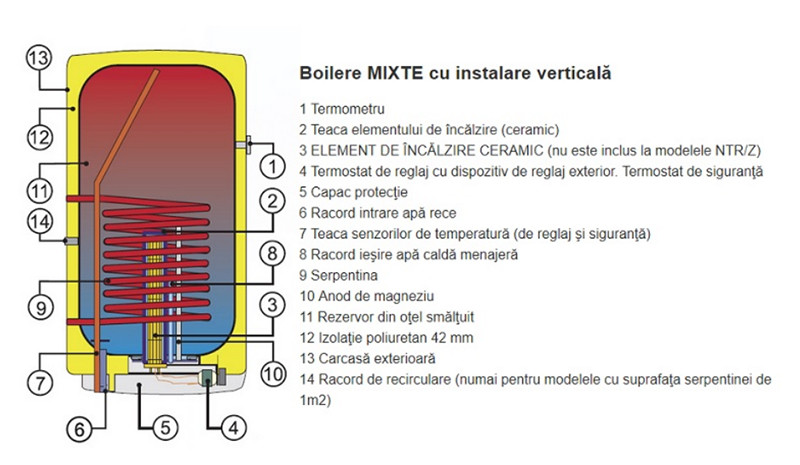 13
12
11
14
9
7
6
5
4
10
3
8
2
1

Boilere MIXTE cu instalare verticală

1 Termometru
2 Teaca elementului de încălzire (ceramic)
3 ELEMENT DE ÎNCĂLZIRE CERAMIC (nu este inclus la modelele NTR/Z)
4 Termostat de reglaj cu dispozitiv de reglaj exterior. Termostat de siguranţă
5 Capac protecţie
6 Racord intrare apă rece
7 Teaca senzorilor de temperatură (de reglaj şi siguranţă)
8 Racord ieşire apă caldă menajeră
9 Serpentina
10 Anod de magneziu
11 Rezervor din oţel smălţuit
12 Izolaţie poliuretan 42 mm
13 Carcasă exterioară
14 Racord de recirculare (numai pentru modelele cu suprafaţa serpentinei de 1m2)